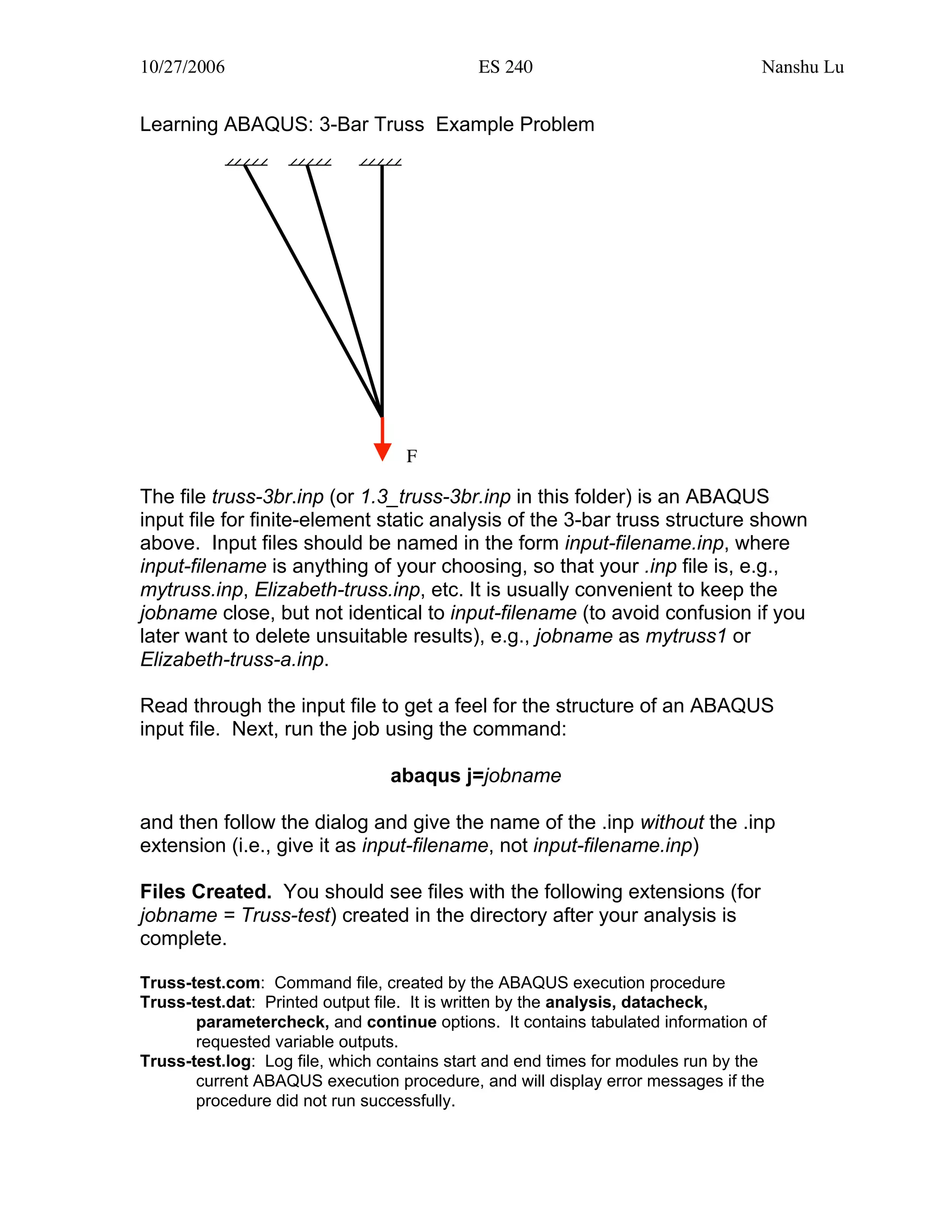 10/27/2006 ES 240 Nanshu Lu

Learning ABAQUS: 3-Bar Truss Example Problem

F

The file truss-3br.inp (or 1.3_truss-3br.inp in this folder) is an ABAQUS input file for finite-element static analysis of the 3-bar truss structure shown above. Input files should be named in the form input-filename.inp, where input-filename is anything of your choosing, so that your .inp file is, e.g., mytruss.inp, Elizabeth-truss.inp, etc. It is usually convenient to keep the jobname close, but not identical to input-filename (to avoid confusion if you later want to delete unsuitable results), e.g., jobname as mytruss1 or Elizabeth-truss-a.inp.

Read through the input file to get a feel for the structure of an ABAQUS input file. Next, run the job using the command:

abaqus j=jobname

and then follow the dialog and give the name of the .inp without the .inp extension (i.e., give it as input-filename, not input-filename.inp)

Files Created. You should see files with the following extensions (for jobname = Truss-test) created in the directory after your analysis is complete.

Truss-test.com: Command file, created by the ABAQUS execution procedure
Truss-test.dat: Printed output file. It is written by the analysis, datacheck, parametercheck, and continue options. It contains tabulated information of requested variable outputs.
Truss-test.log: Log file, which contains start and end times for modules run by the current ABAQUS execution procedure, and will display error messages if the procedure did not run successfully.